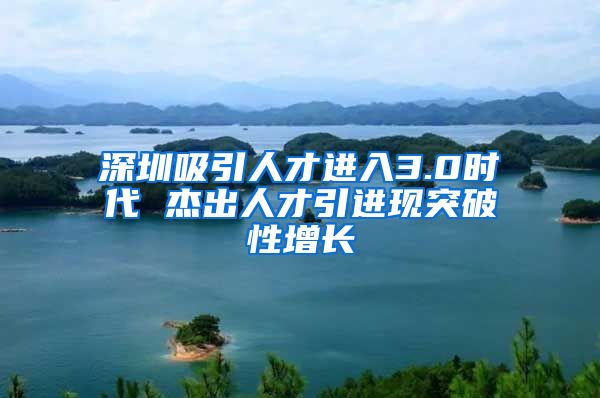 深圳吸引人才进入3.0时代 杰出人才引进现突破性增长